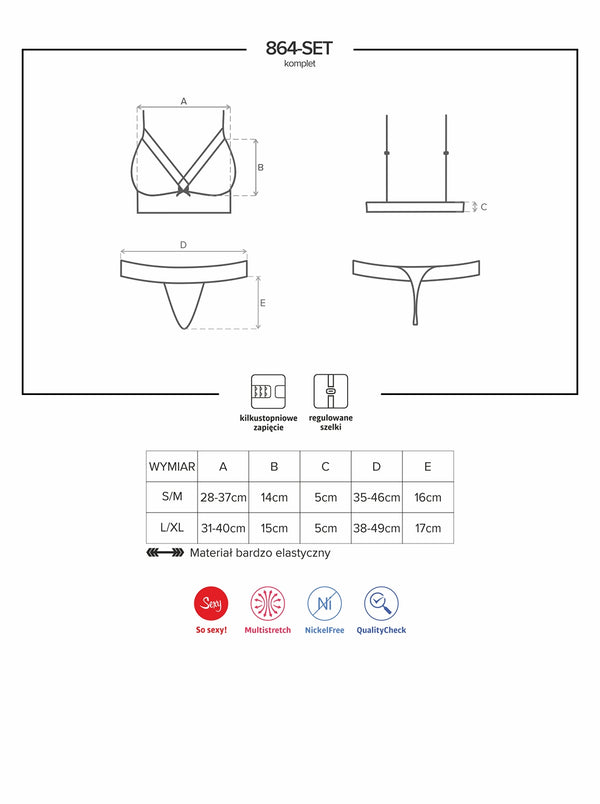 864-SET
komplet

A
B
C
D
E

kilkustopniowe zapięcie

regulowane szelki

| WYMIAR | A | B | C | D | E |
|---|---|---|---|---|---|
| S/M | 28-37cm | 14cm | 5cm | 35-46cm | 16cm |
| L/XL | 31-40cm | 15cm | 5cm | 38-49cm | 17cm |

Materiał bardzo elastyczny

Sexy
So sexy!
Multistretch
Ni
NickelFree
QualityCheck